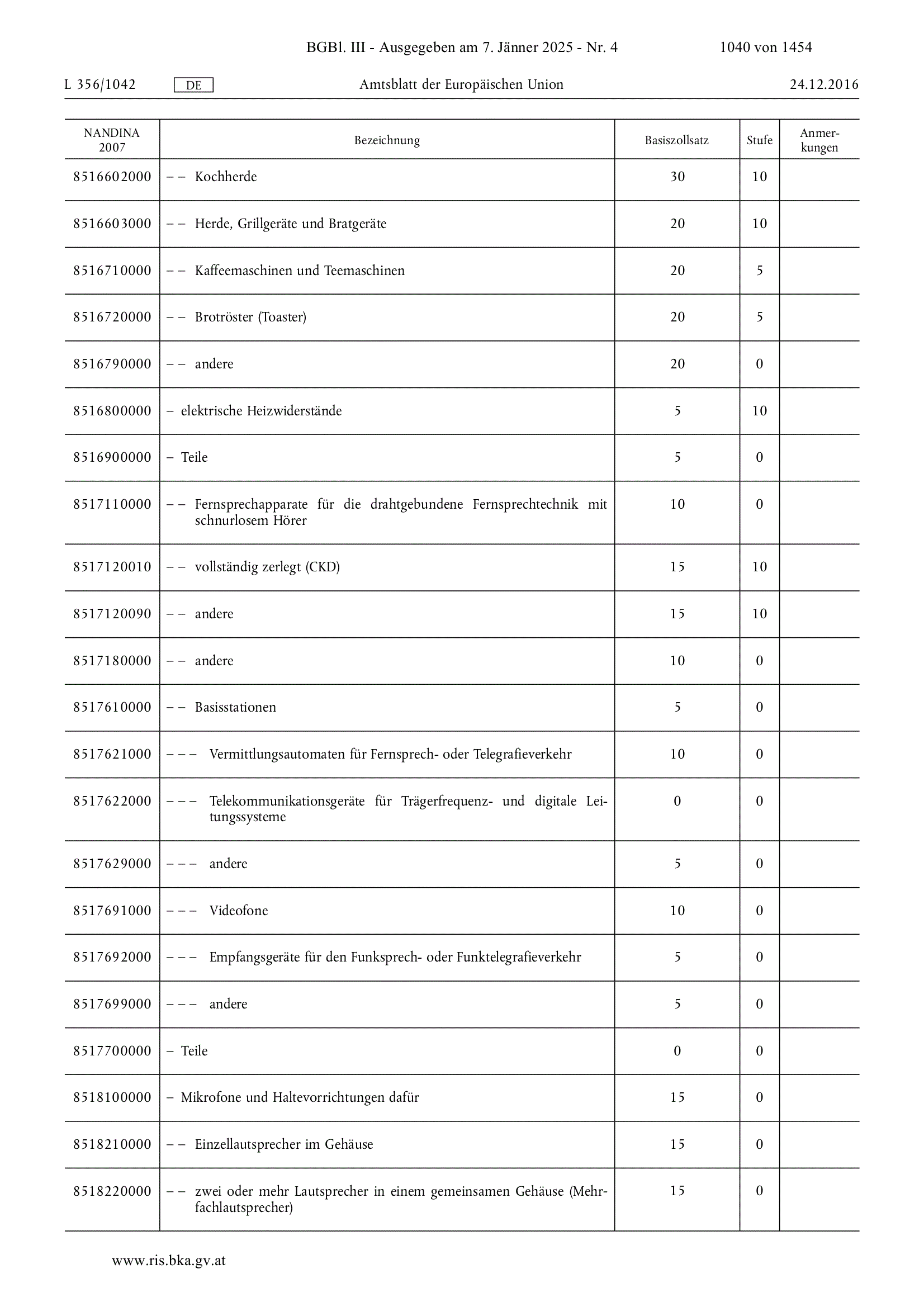 BGBl. III - Ausgegeben am 7. Jänner 2025 - Nr. 4 1040 von 1454

L 356/1042 DE Amtsblatt der Europäischen Union 24.12.2016

| NANDINA 2007 | Bezeichnung | Basiszollsatz | Stufe | Anmerkungen |
|---|---|---|---|---|
| 8516602000 | – – Kochherde | 30 | 10 | |
| 8516603000 | – – Herde, Grillgeräte und Bratgeräte | 20 | 10 | |
| 8516710000 | – – Kaffeemaschinen und Teemaschinen | 20 | 5 | |
| 8516720000 | – – Brotröster (Toaster) | 20 | 5 | |
| 8516790000 | – – andere | 20 | 0 | |
| 8516800000 | – elektrische Heizwiderstände | 5 | 10 | |
| 8516900000 | – Teile | 5 | 0 | |
| 8517110000 | – – Fernsprechapparate für die drahtgebundene Fernsprechtechnik mit schnurlosem Hörer | 10 | 0 | |
| 8517120010 | – – vollständig zerlegt (CKD) | 15 | 10 | |
| 8517120090 | – – andere | 15 | 10 | |
| 8517180000 | – – andere | 10 | 0 | |
| 8517610000 | – – Basisstationen | 5 | 0 | |
| 8517621000 | – – – Vermittlungsautomaten für Fernsprech- oder Telegrafieverkehr | 10 | 0 | |
| 8517622000 | – – – Telekommunikationsgeräte für Trägerfrequenz- und digitale Leitungssysteme | 0 | 0 | |
| 8517629000 | – – – andere | 5 | 0 | |
| 8517691000 | – – – Videofone | 10 | 0 | |
| 8517692000 | – – – Empfangsgeräte für den Funksprech- oder Funktelegrafieverkehr | 5 | 0 | |
| 8517699000 | – – – andere | 5 | 0 | |
| 8517700000 | – Teile | 0 | 0 | |
| 8518100000 | – Mikrofone und Haltevorrichtungen dafür | 15 | 0 | |
| 8518210000 | – – Einzellautsprecher im Gehäuse | 15 | 0 | |
| 8518220000 | – – zwei oder mehr Lautsprecher in einem gemeinsamen Gehäuse (Mehrfachlautsprecher) | 15 | 0 | |

www.ris.bka.gv.at